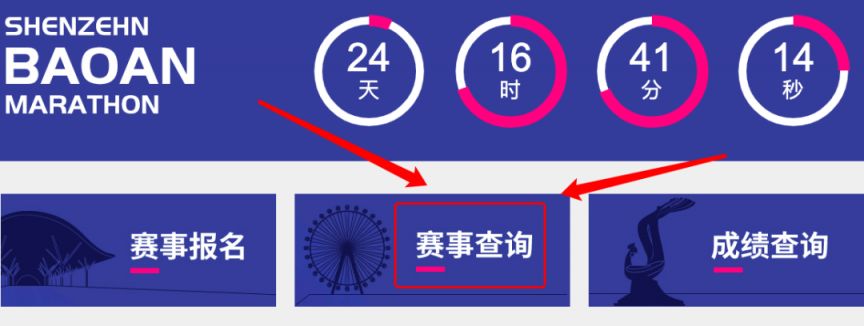 SHENZEHN
BAOAN
MARATHON

24
天

16
时

41
分

14
秒

赛事报名

赛事查询

成绩查询